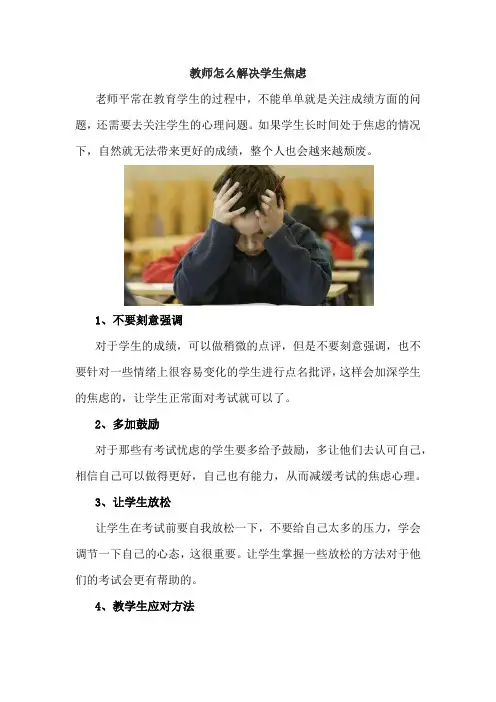 教师怎么解决学生焦虑

老师平常在教育学生的过程中，不能单单就是关注成绩方面的问题，还需要去关注学生的心理问题。如果学生长时间处于焦虑的情况下，自然就无法带来更好的成绩，整个人也会越来越颓废。

1、不要刻意强调

对于学生的成绩，可以做稍微的点评，但是不要刻意强调，也不要针对一些情绪上很容易变化的学生进行点名批评，这样会加深学生的焦虑的，让学生正常面对考试就可以了。

2、多加鼓励

对于那些有考试忧虑的学生要多给予鼓励，多让他们去认可自己，相信自己可以做得更好，自己也有能力，从而减缓考试的焦虑心理。

3、让学生放松

让学生在考试前要自我放松一下，不要给自己太多的压力，学会调节一下自己的心态，这很重要。让学生掌握一些放松的方法对于他们的考试会更有帮助的。

4、教学生应对方法